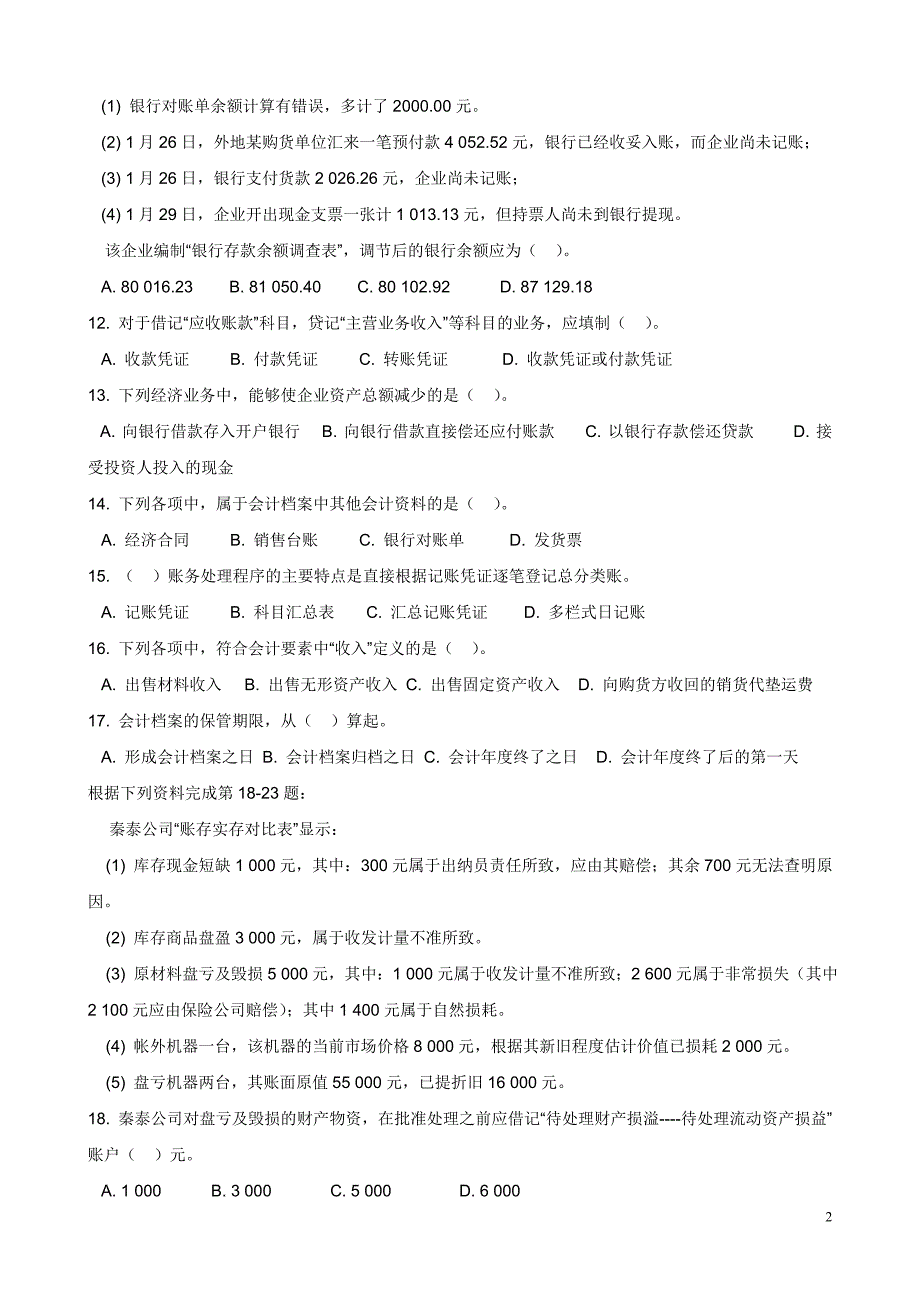 (1) 银行对账单余额计算有错误，多计了 2000.00 元。

(2) 1 月 26 日，外地某购货单位汇来一笔预付款 4 052.52 元，银行已经收妥入账，而企业尚未记账；

(3) 1 月 26 日，银行支付货款 2 026.26 元，企业尚未记账；

(4) 1 月 29 日，企业开出现金支票一张计 1 013.13 元，但持票人尚未到银行提现。

该企业编制“银行存款余额调查表”，调节后的银行余额应为（ ）。

A. 80 016.23  B. 81 050.40  C. 80 102.92  D. 87 129.18

12. 对于借记“应收账款”科目，贷记“主营业务收入”等科目的业务，应填制（ ）。

A. 收款凭证  B. 付款凭证  C. 转账凭证  D. 收款凭证或付款凭证

13. 下列经济业务中，能够使企业资产总额减少的是（ ）。

A. 向银行借款存入开户银行  B. 向银行借款直接偿还应付账款  C. 以银行存款偿还贷款  D. 接受投资人投入的现金

14. 下列各项中，属于会计档案中其他会计资料的是（ ）。

A. 经济合同  B. 销售台账  C. 银行对账单  D. 发货票

15. （ ）账务处理程序的主要特点是直接根据记账凭证逐笔登记总分类账。

A. 记账凭证  B. 科目汇总表  C. 汇总记账凭证  D. 多栏式日记账

16. 下列各项中，符合会计要素中“收入”定义的是（ ）。

A. 出售材料收入  B. 出售无形资产收入  C. 出售固定资产收入  D. 向购货方收回的销货代垫运费

17. 会计档案的保管期限，从（ ）算起。

A. 形成会计档案之日  B. 会计档案归档之日  C. 会计年度终了之日  D. 会计年度终了后的第一天

根据下列资料完成第 18-23 题：

秦泰公司“账存实存对比表”显示：

(1) 库存现金短缺 1 000 元，其中：300 元属于出纳员责任所致，应由其赔偿；其余 700 元无法查明原因。

(2) 库存商品盘盈 3 000 元，属于收发计量不准所致。

(3) 原材料盘亏及毁损 5 000 元，其中：1 000 元属于收发计量不准所致；2 600 元属于非常损失（其中 2 100 元应由保险公司赔偿）；其中 1 400 元属于自然损耗。

(4) 帐外机器一台，该机器的当前市场价格 8 000 元，根据其新旧程度估计价值已损耗 2 000 元。

(5) 盘亏机器两台，其账面原值 55 000 元，已提折旧 16 000 元。

18. 秦泰公司对盘亏及毁损的财产物资，在批准处理之前应借记“待处理财产损溢----待处理流动资产损益”账户（ ）元。

A. 1 000  B. 3 000  C. 5 000  D. 6 000

2